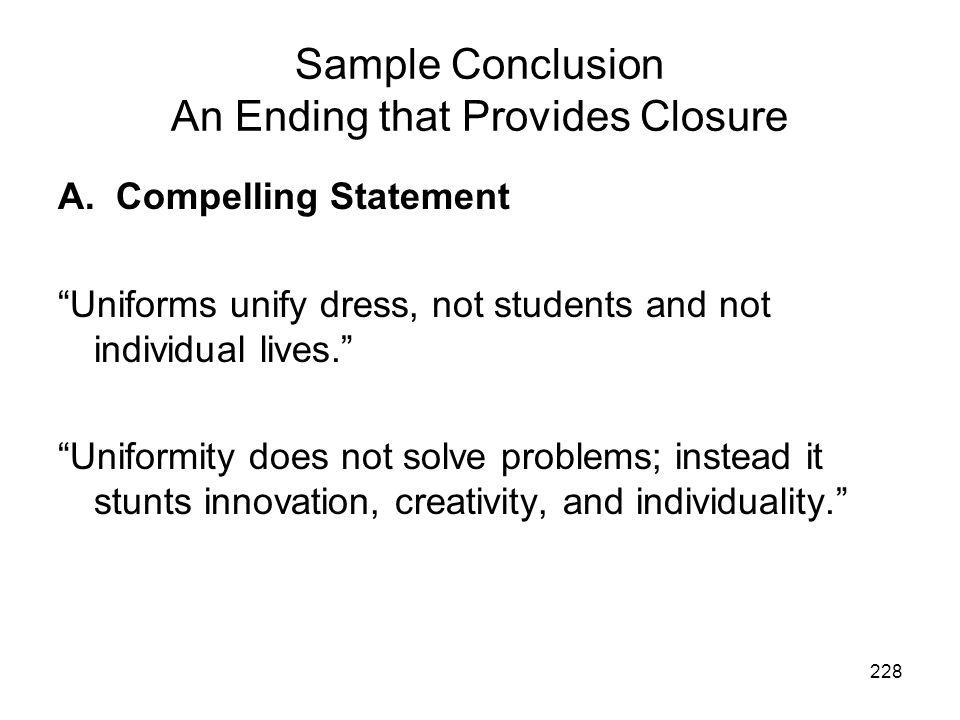 Sample Conclusion
An Ending that Provides Closure

A. Compelling Statement

“Uniforms unify dress, not students and not individual lives.”

“Uniformity does not solve problems; instead it stunts innovation, creativity, and individuality.”

228